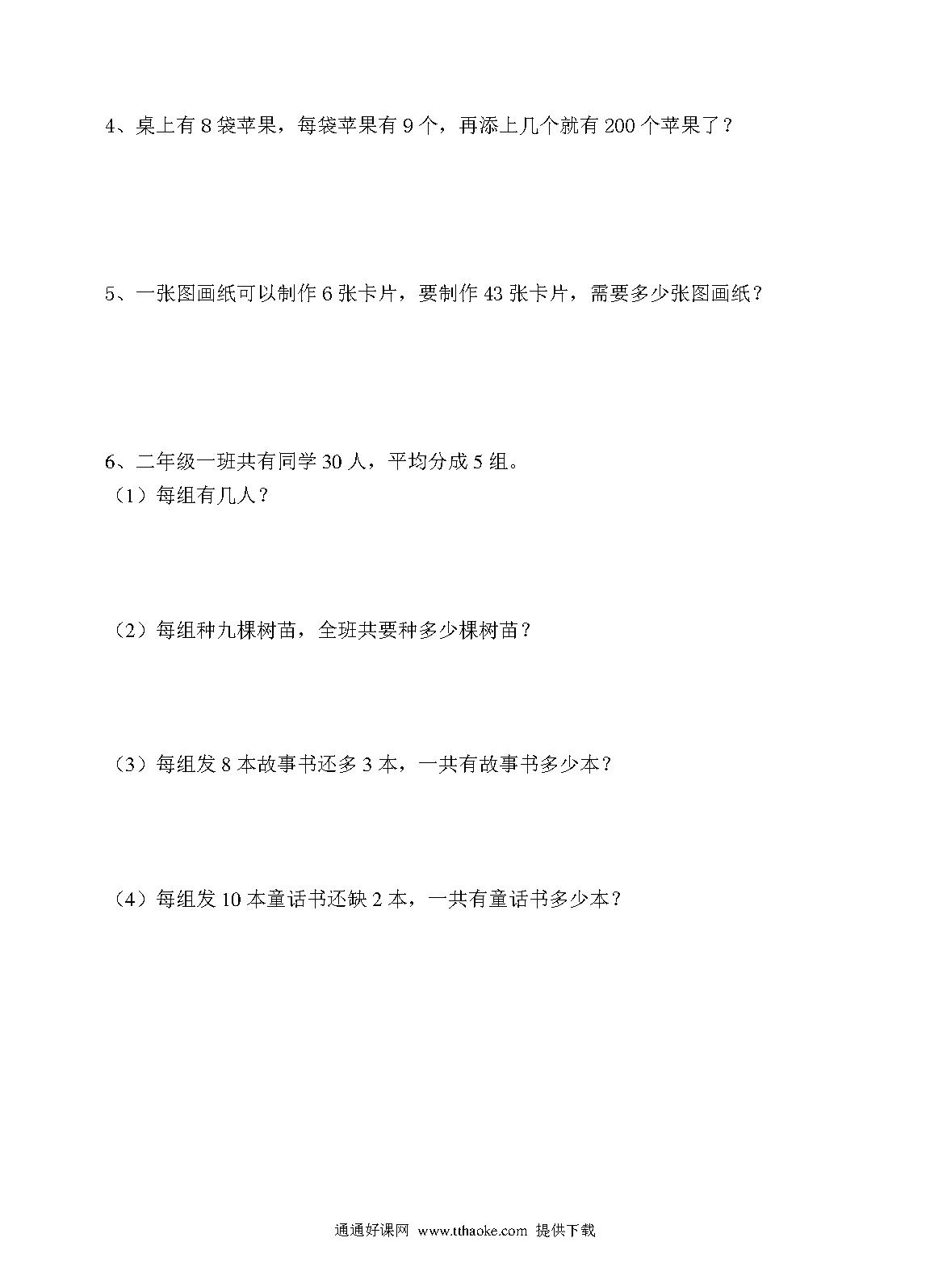 4、桌上有 8 袋苹果，每袋苹果有 9 个，再添上几个就有 200 个苹果了？

5、一张图画纸可以制作 6 张卡片，要制作 43 张卡片，需要多少张图画纸？

6、二年级一班共有同学 30 人，平均分成 5 组。

（1）每组有几人？

（2）每组种九棵树苗，全班共要种多少棵树苗？

（3）每组发 8 本故事书还多 3 本，一共有故事书多少本？

（4）每组发 10 本童话书还缺 2 本，一共有童话书多少本？

通通好课网 www.tthaoke.com 提供下载